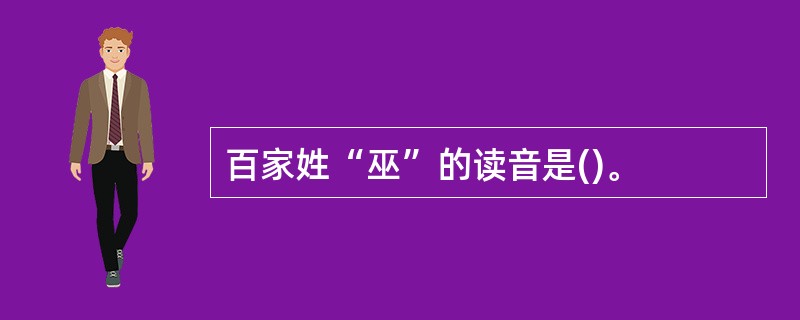 百家姓“巫”的读音是()。